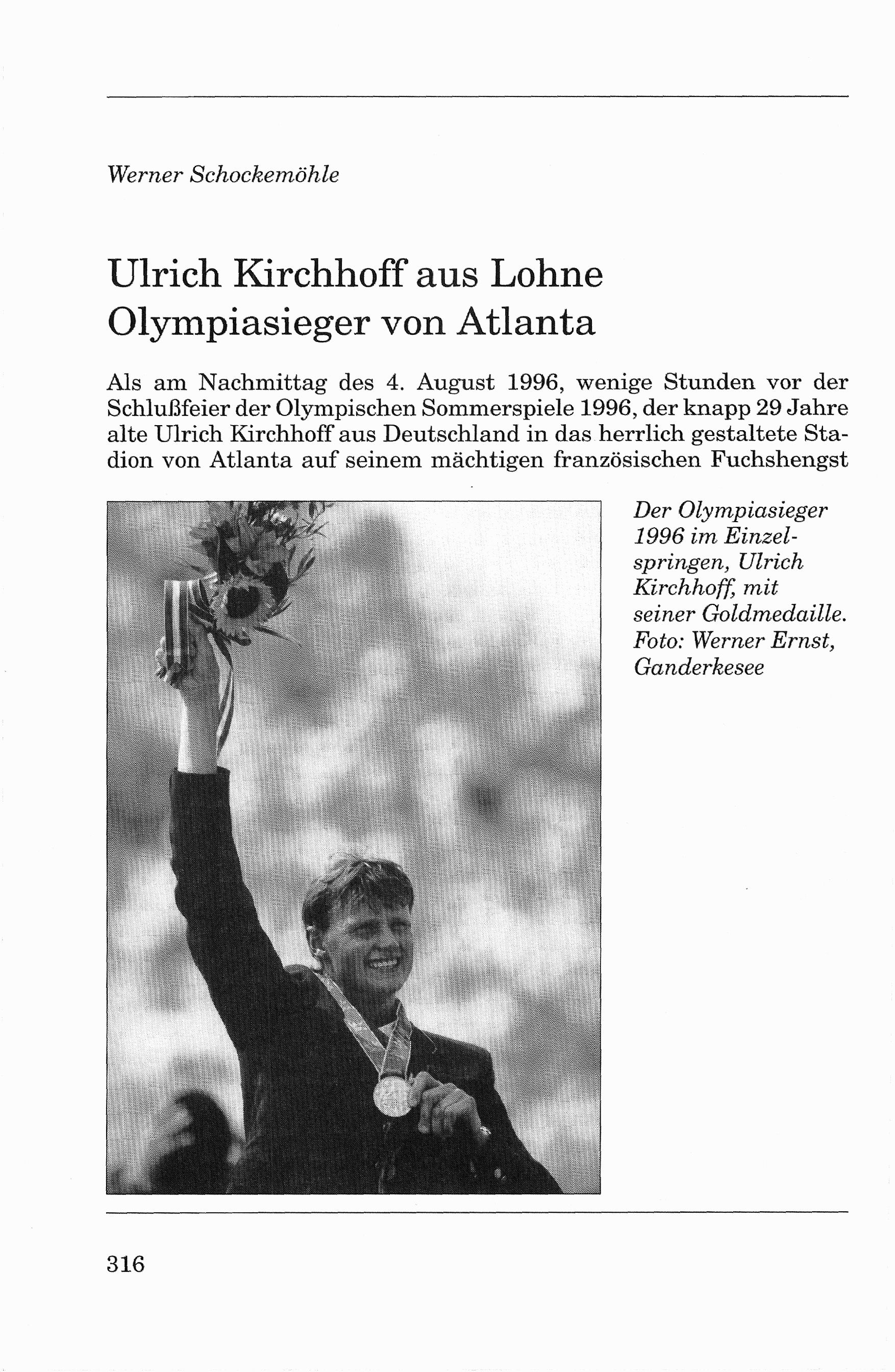 Werner Schockemöhle

Ulrich Kirchhoff aus Lohne
Olympiasieger von Atlanta

Als am Nachmittag des 4. August 1996, wenige Stunden vor der Schlußfeier der Olympischen Sommerspiele 1996, der knapp 29 Jahre alte Ulrich Kirchhoff aus Deutschland in das herrlich gestaltete Stadion von Atlanta auf seinem mächtigen französischen Fuchshengst

Der Olympiasieger 1996 im Einzelspringen, Ulrich Kirchhoff, mit seiner Goldmedaille.
Foto: Werner Ernst, Ganderkesee

316